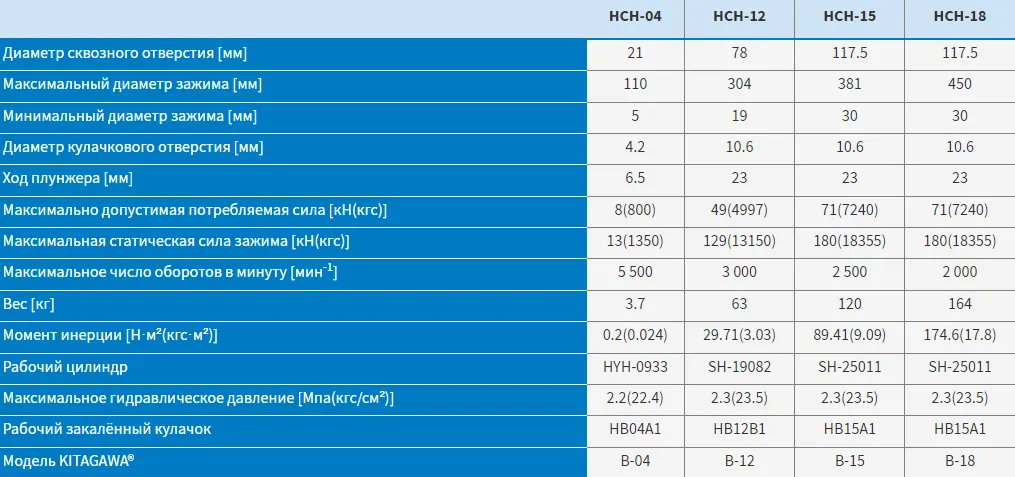 |  | HCH-04 | HCH-12 | HCH-15 | HCH-18 |
|---|---|---|---|---|
| Диаметр сквозного отверстия [мм] | 21 | 78 | 117.5 | 117.5 |
| Максимальный диаметр зажима [мм] | 110 | 304 | 381 | 450 |
| Минимальный диаметр зажима [мм] | 5 | 19 | 30 | 30 |
| Диаметр кулачкового отверстия [мм] | 4.2 | 10.6 | 10.6 | 10.6 |
| Ход плунжера [мм] | 6.5 | 23 | 23 | 23 |
| Максимально допустимая потребляемая сила [кН(кгс)] | 8(800) | 49(4997) | 71(7240) | 71(7240) |
| Максимальная статическая сила зажима [кН(кгс)] | 13(1350) | 129(13150) | 180(18355) | 180(18355) |
| Максимальное число оборотов в минуту [мин$^{-1}$] | 5 500 | 3 000 | 2 500 | 2 000 |
| Вес [кг] | 3.7 | 63 | 120 | 164 |
| Момент инерции [Н·м²(кгс·м²)] | 0.2(0.024) | 29.71(3.03) | 89.41(9.09) | 174.6(17.8) |
| Рабочий цилиндр | HYH-0933 | SH-19082 | SH-25011 | SH-25011 |
| Максимальное гидравлическое давление [Мпа(кгс/см²)] | 2.2(22.4) | 2.3(23.5) | 2.3(23.5) | 2.3(23.5) |
| Рабочий закалённый кулачок | HB04A1 | HB12B1 | HB15A1 | HB15A1 |
| Модель KITAGAWA® | B-04 | B-12 | B-15 | B-18 |